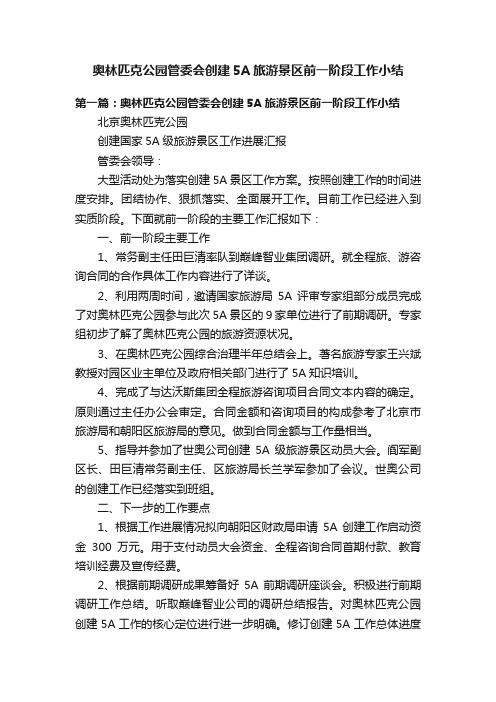 奥林匹克公园管委会创建 5A 旅游景区前一阶段工作小结

第一篇：奥林匹克公园管委会创建 5A 旅游景区前一阶段工作小结

北京奥林匹克公园

创建国家 5A 级旅游景区工作进展汇报

管委会领导：

大型活动处为落实创建 5A 景区工作方案。按照创建工作的时间进度安排。团结协作、狠抓落实、全面展开工作。目前工作已经进入到实质阶段。下面就前一阶段的主要工作汇报如下：

一、前一阶段主要工作

1、常务副主任田巨清率队到巅峰智业集团调研。就全程旅、游咨询合同的合作具体工作内容进行了详谈。

2、利用两周时间，邀请国家旅游局 5A 评审专家组部分成员完成了对奥林匹克公园参与此次 5A 景区的 9 家单位进行了前期调研。专家组初步了解了奥林匹克公园的旅游资源状况。

3、在奥林匹克公园综合治理半年总结会上。著名旅游专家王兴斌教授对园区业主单位及政府相关部门进行了 5A 知识培训。

4、完成了与达沃斯集团全程旅游咨询项目合同文本内容的确定。原则通过主任办公会审定。合同金额和咨询项目的构成参考了北京市旅游局和朝阳区旅游局的意见。做到合同金额与工作量相当。

5、指导并参加了世奥公司创建 5A 级旅游景区动员大会。阎军副区长、田巨清常务副主任、区旅游局长兰学军参加了会议。世奥公司的创建工作已经落实到班组。

二、下一步的工作要点

1、根据工作进展情况拟向朝阳区财政局申请 5A 创建工作启动资金 300 万元。用于支付动员大会资金、全程咨询合同首期付款、教育培训经费及宣传经费。

2、根据前期调研成果筹备好 5A 前期调研座谈会。积极进行前期调研工作总结。听取巅峰智业公司的调研总结报告。对奥林匹克公园创建 5A 工作的核心定位进行进一步明确。修订创建 5A 工作总体进度